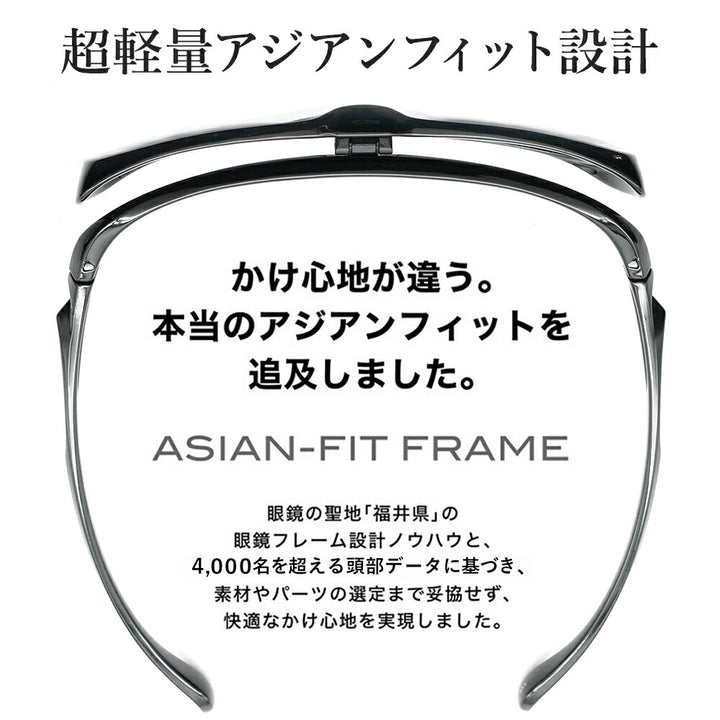 超軽量アジアンフィット設計

かけ心地が違う。
本当のアジアンフィットを
追及しました。

ASIAN-FIT FRAME

眼鏡の聖地「福井県」の
眼鏡フレーム設計ノウハウと、
4,000名を超える頭部データに基づき、
素材やパーツの選定まで妥協せず、
快適なかけ心地を実現しました。